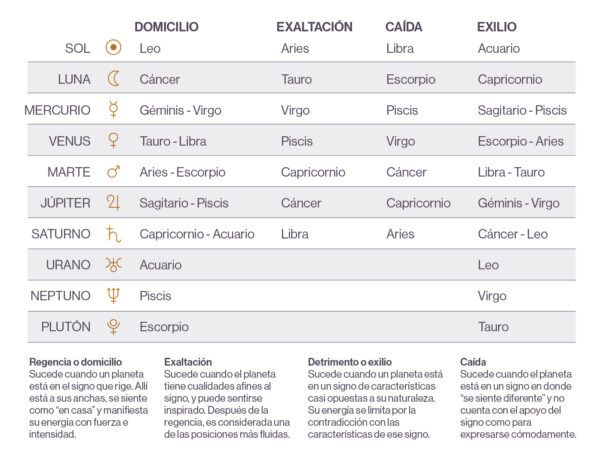 | | | DOMICILIO | EXALTACIÓN | CAÍDA | EXILIO |
|---|---|---|---|---|---|
| SOL | ☉ | Leo | Aries | Libra | Acuario |
| LUNA | ☾ | Cáncer | Tauro | Escorpio | Capricornio |
| MERCURIO | ☿ | Géminis - Virgo | Virgo | Piscis | Sagitario - Piscis |
| VENUS | ♀ | Tauro - Libra | Piscis | Virgo | Escorpio - Aries |
| MARTE | ♂ | Aries - Escorpio | Capricornio | Cáncer | Libra - Tauro |
| JÚPITER | ♃ | Sagitario - Piscis | Cáncer | Capricornio | Géminis - Virgo |
| SATURNO | ♄ | Capricornio - Acuario | Libra | Aries | Cáncer - Leo |
| URANO | ♅ | Acuario | | | Leo |
| NEPTUNO | ♆ | Piscis | | | Virgo |
| PLUTÓN | ♇ | Escorpio | | | Tauro |

Regencia o domicilio
Sucede cuando un planeta está en el signo que rige. Allí está a sus anchas, se siente como "en casa" y manifiesta su energía con fuerza e intensidad.

Exaltación
Sucede cuando el planeta tiene cualidades afines al signo, y puede sentirse inspirado. Después de la regencia, es considerada una de las posiciones más fluidas.

Detrimento o exilio
Sucede cuando un planeta está en un signo de características casi opuestas a su naturaleza. Su energía se limita por la contradicción con las características de ese signo.

Caída
Sucede cuando el planeta está en un signo en donde "se siente diferente" y no cuenta con el apoyo del signo como para expresarse cómodamente.